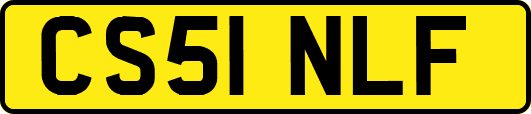 CS51 NLF